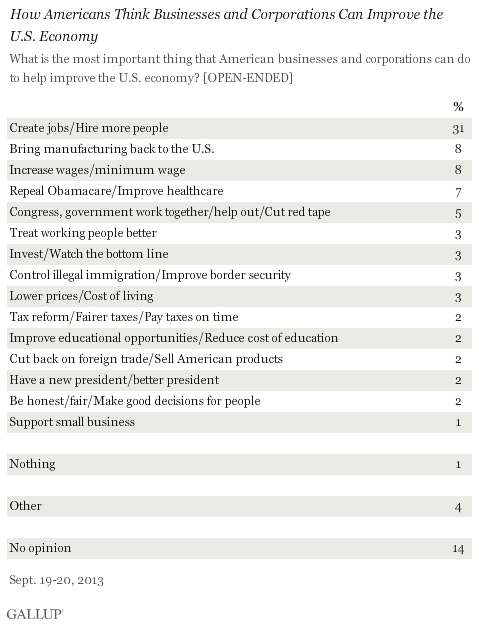 How Americans Think Businesses and Corporations Can Improve the U.S. Economy

What is the most important thing that American businesses and corporations can do to help improve the U.S. economy? [OPEN-ENDED]

| | % |
|---|---|
| Create jobs/Hire more people | 31 |
| Bring manufacturing back to the U.S. | 8 |
| Increase wages/minimum wage | 8 |
| Repeal Obamacare/Improve healthcare | 7 |
| Congress, government work together/help out/Cut red tape | 5 |
| Treat working people better | 3 |
| Invest/Watch the bottom line | 3 |
| Control illegal immigration/Improve border security | 3 |
| Lower prices/Cost of living | 3 |
| Tax reform/Fairer taxes/Pay taxes on time | 2 |
| Improve educational opportunities/Reduce cost of education | 2 |
| Cut back on foreign trade/Sell American products | 2 |
| Have a new president/better president | 2 |
| Be honest/fair/Make good decisions for people | 2 |
| Support small business | 1 |
| Nothing | 1 |
| Other | 4 |
| No opinion | 14 |

Sept. 19-20, 2013

GALLUP